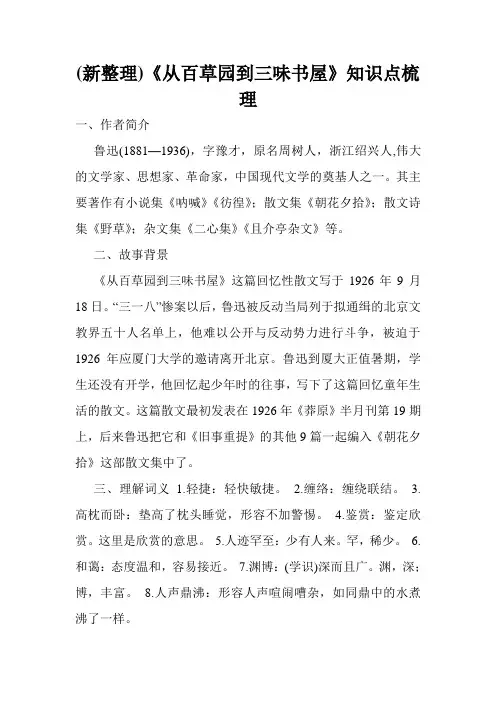 (新整理)《从百草园到三味书屋》知识点梳理

一、作者简介

鲁迅(1881—1936)，字豫才，原名周树人，浙江绍兴人,伟大的文学家、思想家、革命家，中国现代文学的奠基人之一。其主要著作有小说集《呐喊》《彷徨》；散文集《朝花夕拾》；散文诗集《野草》；杂文集《二心集》《且介亭杂文》等。

二、故事背景

《从百草园到三味书屋》这篇回忆性散文写于 1926 年 9 月 18 日。“三一八”惨案以后，鲁迅被反动当局列于拟通缉的北京文教界五十人名单上，他难以公开与反动势力进行斗争，被迫于 1926 年应厦门大学的邀请离开北京。鲁迅到厦大正值暑期，学生还没有开学，他回忆起少年时的往事，写下了这篇回忆童年生活的散文。这篇散文最初发表在 1926 年《莽原》半月刊第 19 期上，后来鲁迅把它和《旧事重提》的其他 9 篇一起编入《朝花夕拾》这部散文集中了。

三、理解词义 1.轻捷：轻快敏捷。 2.缠络：缠绕联结。 3.高枕而卧：垫高了枕头睡觉，形容不加警惕。 4.鉴赏：鉴定欣赏。这里是欣赏的意思。 5.人迹罕至：少有人来。罕，稀少。 6.和蔼：态度温和，容易接近。 7.渊博：(学识)深而且广。渊，深；博，丰富。 8.人声鼎沸：形容人声喧闹嘈杂，如同鼎中的水煮沸了一样。